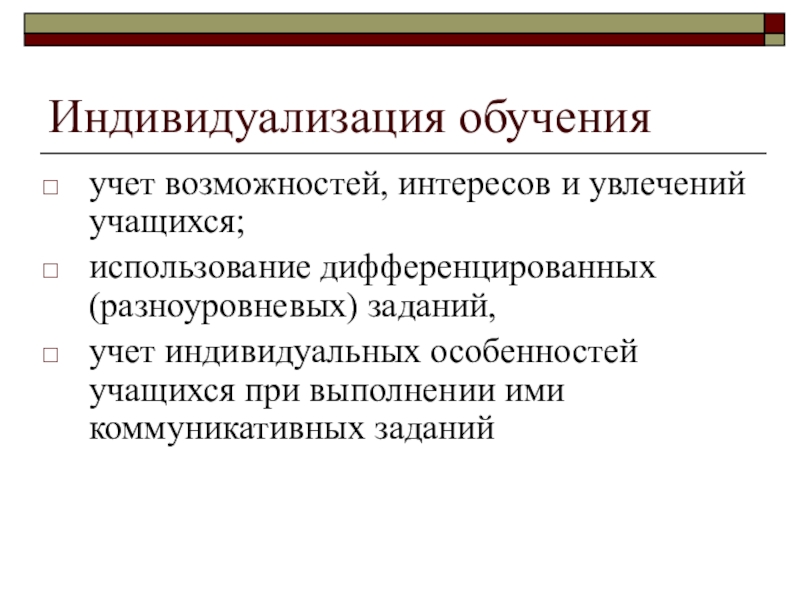 Индивидуализация обучения

□ учет возможностей, интересов и увлечений учащихся;

□ использование дифференцированных (разноуровневых) заданий,

□ учет индивидуальных особенностей учащихся при выполнении ими коммуникативных заданий